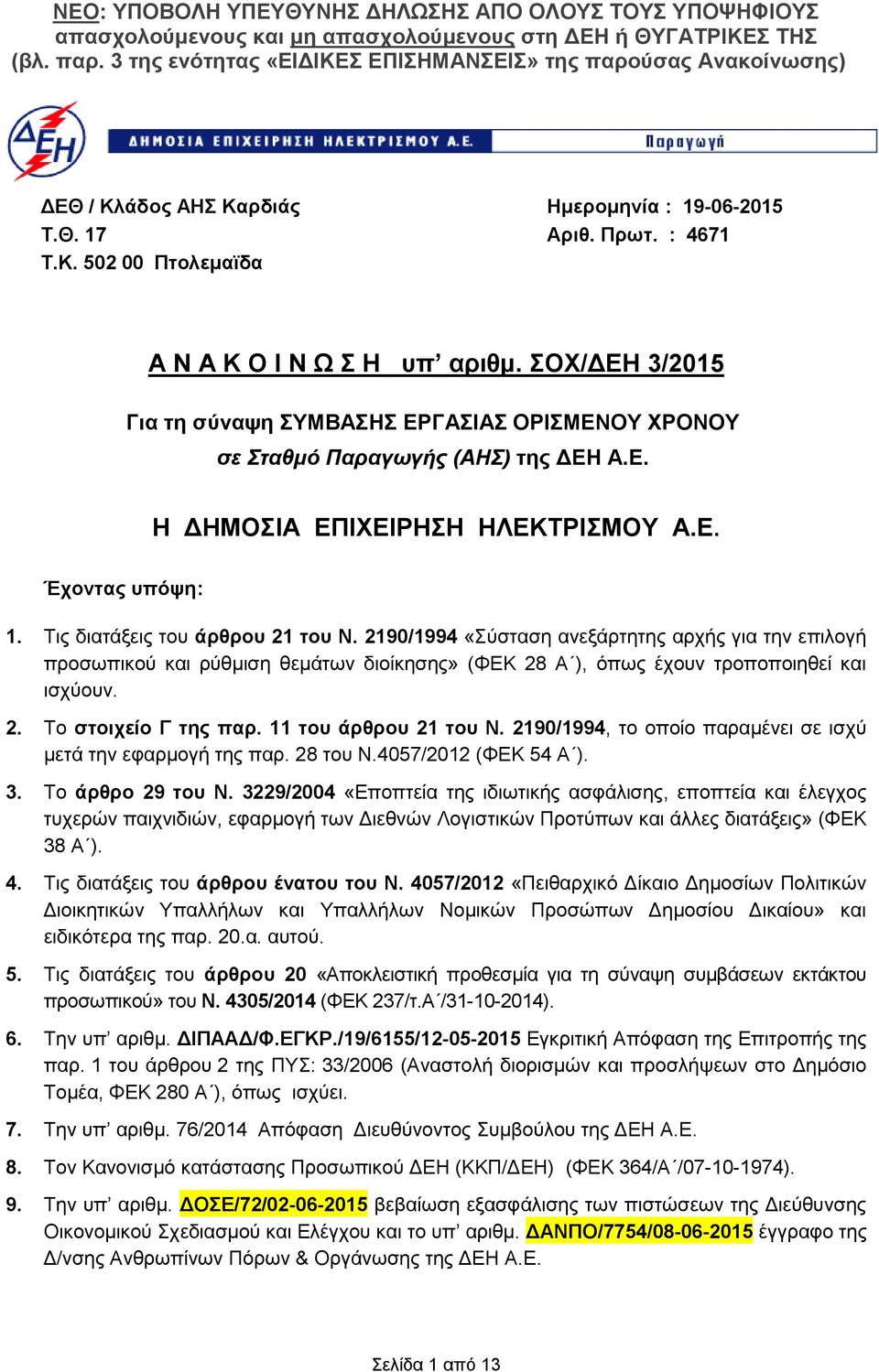 ΝΕΟ: ΥΠΟΒΟΛΗ ΥΠΕΥΘΥΝΗΣ ΔΗΛΩΣΗΣ ΑΠΟ ΟΛΟΥΣ ΤΟΥΣ ΥΠΟΨΗΦΙΟΥΣ απασχολούμενους και μη απασχολούμενους στη ΔΕΗ ή ΘΥΓΑΤΡΙΚΕΣ ΤΗΣ (βλ. παρ. 3 της ενότητας «ΕΙΔΙΚΕΣ ΕΠΙΣΗΜΑΝΣΕΙΣ» της παρούσας Ανακοίνωσης)

ΔΕΗ

ΔΗΜΟΣΙΑ ΕΠΙΧΕΙΡΗΣΗ ΗΛΕΚΤΡΙΣΜΟΥ Α.Ε. Παραγωγή

ΔΕΘ / Κλάδος ΑΗΣ Καρδιάς
Τ.Θ. 17
Τ.Κ. 502 00 Πτολεμαΐδα

Ημερομηνία : 19-06-2015
Αριθ. Πρωτ. : 4671

Α Ν Α Κ Ο Ι Ν Ω Σ Η υπ' αριθμ. ΣΟΧ/ΔΕΗ 3/2015

Για τη σύναψη ΣΥΜΒΑΣΗΣ ΕΡΓΑΣΙΑΣ ΟΡΙΣΜΕΝΟΥ ΧΡΟΝΟΥ σε Σταθμό Παραγωγής (ΑΗΣ) της ΔΕΗ Α.Ε.

Η ΔΗΜΟΣΙΑ ΕΠΙΧΕΙΡΗΣΗ ΗΛΕΚΤΡΙΣΜΟΥ Α.Ε.

Έχοντας υπόψη:

1. Τις διατάξεις του άρθρου 21 του Ν. 2190/1994 «Σύσταση ανεξάρτητης αρχής για την επιλογή προσωπικού και ρύθμιση θεμάτων διοίκησης» (ΦΕΚ 28 Α΄), όπως έχουν τροποποιηθεί και ισχύουν.

2. Το στοιχείο Γ της παρ. 11 του άρθρου 21 του Ν. 2190/1994, το οποίο παραμένει σε ισχύ μετά την εφαρμογή της παρ. 28 του Ν.4057/2012 (ΦΕΚ 54 Α΄).

3. Το άρθρο 29 του Ν. 3229/2004 «Εποπτεία της ιδιωτικής ασφάλισης, εποπτεία και έλεγχος τυχερών παιχνιδιών, εφαρμογή των Διεθνών Λογιστικών Προτύπων και άλλες διατάξεις» (ΦΕΚ 38 Α΄).

4. Τις διατάξεις του άρθρου ένατου του Ν. 4057/2012 «Πειθαρχικό Δίκαιο Δημοσίων Πολιτικών Διοικητικών Υπαλλήλων και Υπαλλήλων Νομικών Προσώπων Δημοσίου Δικαίου» και ειδικότερα της παρ. 20.α. αυτού.

5. Τις διατάξεις του άρθρου 20 «Αποκλειστική προθεσμία για τη σύναψη συμβάσεων εκτάκτου προσωπικού» του Ν. 4305/2014 (ΦΕΚ 237/τ.Α΄/31-10-2014).

6. Την υπ' αριθμ. ΔΙΠΑΑΔ/Φ.ΕΓΚΡ./19/6155/12-05-2015 Εγκριτική Απόφαση της Επιτροπής της παρ. 1 του άρθρου 2 της ΠΥΣ: 33/2006 (Αναστολή διορισμών και προσλήψεων στο Δημόσιο Τομέα, ΦΕΚ 280 Α΄), όπως ισχύει.

7. Την υπ' αριθμ. 76/2014 Απόφαση Διευθύνοντος Συμβούλου της ΔΕΗ Α.Ε.

8. Τον Κανονισμό κατάστασης Προσωπικού ΔΕΗ (ΚΚΠ/ΔΕΗ) (ΦΕΚ 364/Α΄/07-10-1974).

9. Την υπ' αριθμ. ΔΟΣΕ/72/02-06-2015 βεβαίωση εξασφάλισης των πιστώσεων της Διεύθυνσης Οικονομικού Σχεδιασμού και Ελέγχου και το υπ' αριθμ. ΔΑΝΠΟ/7754/08-06-2015 έγγραφο της Δ/νσης Ανθρωπίνων Πόρων & Οργάνωσης της ΔΕΗ Α.Ε.

Σελίδα 1 από 13